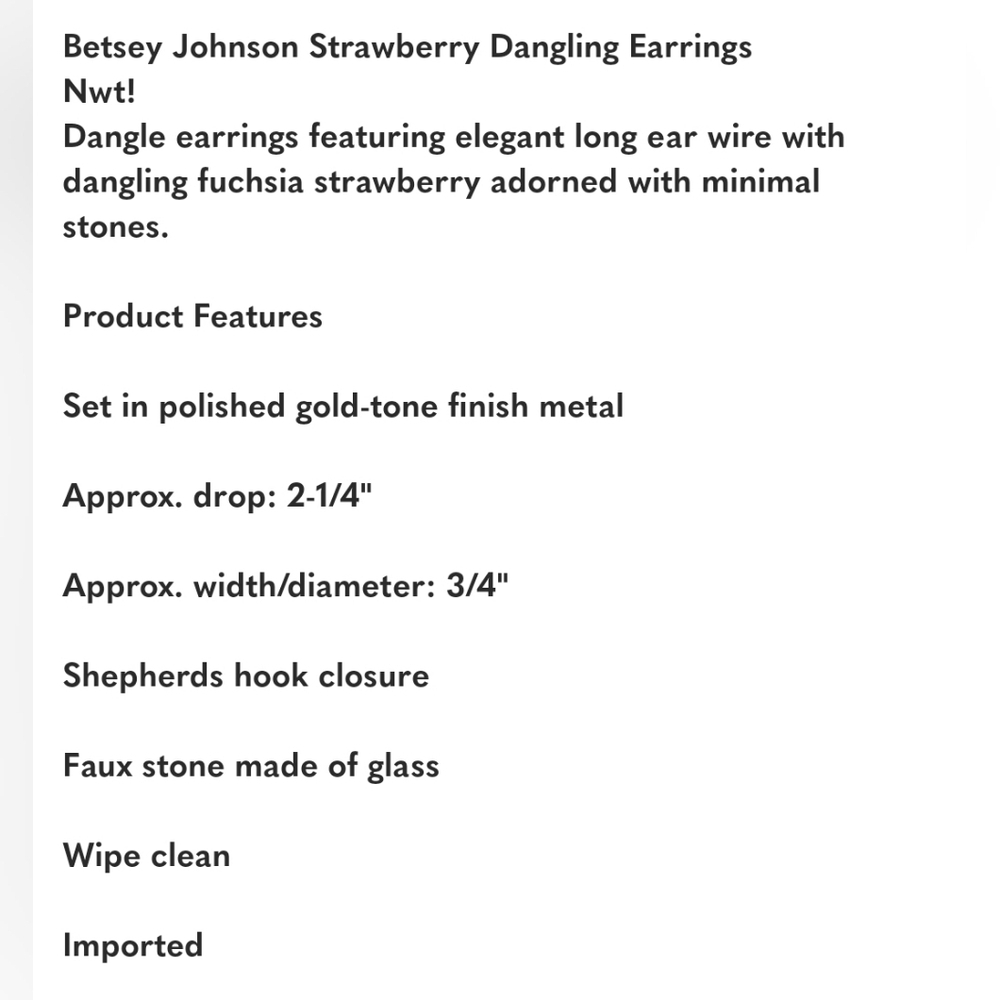 Betsey Johnson Strawberry Dangling Earrings
Nwt!
Dangle earrings featuring elegant long ear wire with dangling fuchsia strawberry adorned with minimal stones.

Product Features

Set in polished gold-tone finish metal

Approx. drop: 2-1/4"

Approx. width/diameter: 3/4"

Shepherds hook closure

Faux stone made of glass

Wipe clean

Imported